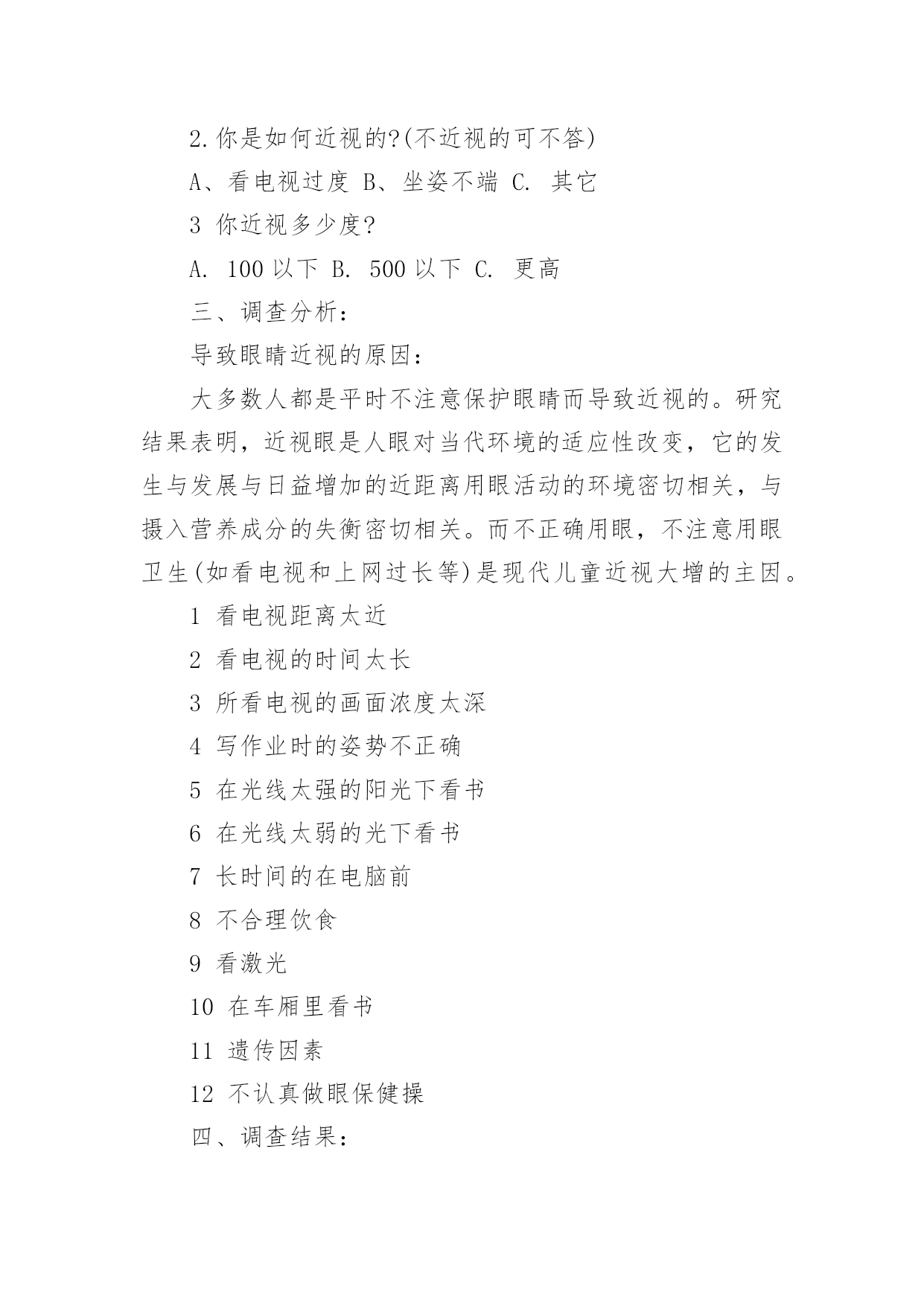 2.你是如何近视的?(不近视的可不答)

A、看电视过度 B、坐姿不端 C. 其它

3 你近视多少度?

A. 100 以下 B. 500 以下 C. 更高

三、调查分析:

导致眼睛近视的原因:

大多数人都是平时不注意保护眼睛而导致近视的。研究结果表明，近视眼是人眼对当代环境的适应性改变，它的发生与发展与日益增加的近距离用眼活动的环境密切相关，与摄入营养成分的失衡密切相关。而不正确用眼，不注意用眼卫生(如看电视和上网过长等)是现代儿童近视大增的主因。

1 看电视距离太近

2 看电视的时间太长

3 所看电视的画面浓度太深

4 写作业时的姿势不正确

5 在光线太强的阳光下看书

6 在光线太弱的光下看书

7 长时间的在电脑前

8 不合理饮食

9 看激光

10 在车厢里看书

11 遗传因素

12 不认真做眼保健操

四、调查结果: